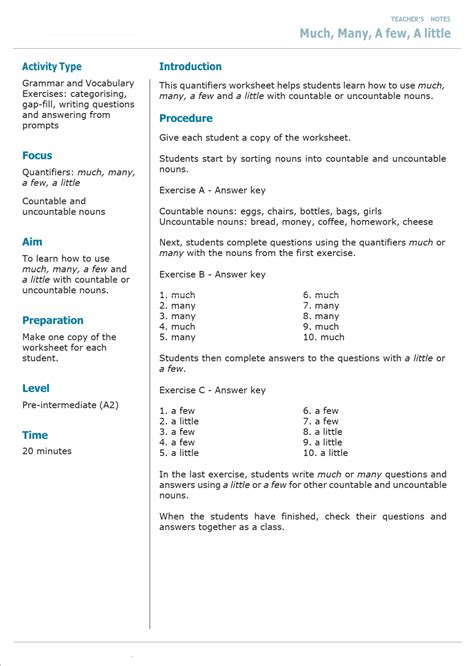 TEACHER'S NOTES

Much, Many, A few, A little

Activity Type

Grammar and Vocabulary Exercises: categorising, gap-fill, writing questions and answering from prompts

Focus

Quantifiers: much, many, a few, a little

Countable and uncountable nouns

Aim

To learn how to use much, many, a few and a little with countable or uncountable nouns.

Preparation

Make one copy of the worksheet for each student.

Level

Pre-intermediate (A2)

Time

20 minutes

Introduction

This quantifiers worksheet helps students learn how to use much, many, a few and a little with countable or uncountable nouns.

Procedure

Give each student a copy of the worksheet.

Students start by sorting nouns into countable and uncountable nouns.

Exercise A - Answer key

Countable nouns: eggs, chairs, bottles, bags, girls
Uncountable nouns: bread, money, coffee, homework, cheese

Next, students complete questions using the quantifiers much or many with the nouns from the first exercise.

Exercise B - Answer key

1. much
2. many
3. many
4. much
5. many

6. much
7. many
8. many
9. much
10. much

Students then complete answers to the questions with a little or a few.

Exercise C - Answer key

1. a few
2. a little
3. a few
4. a few
5. a little

6. a few
7. a few
8. a little
9. a little
10. a little

In the last exercise, students write much or many questions and answers using a little or a few for other countable and uncountable nouns.

When the students have finished, check their questions and answers together as a class.